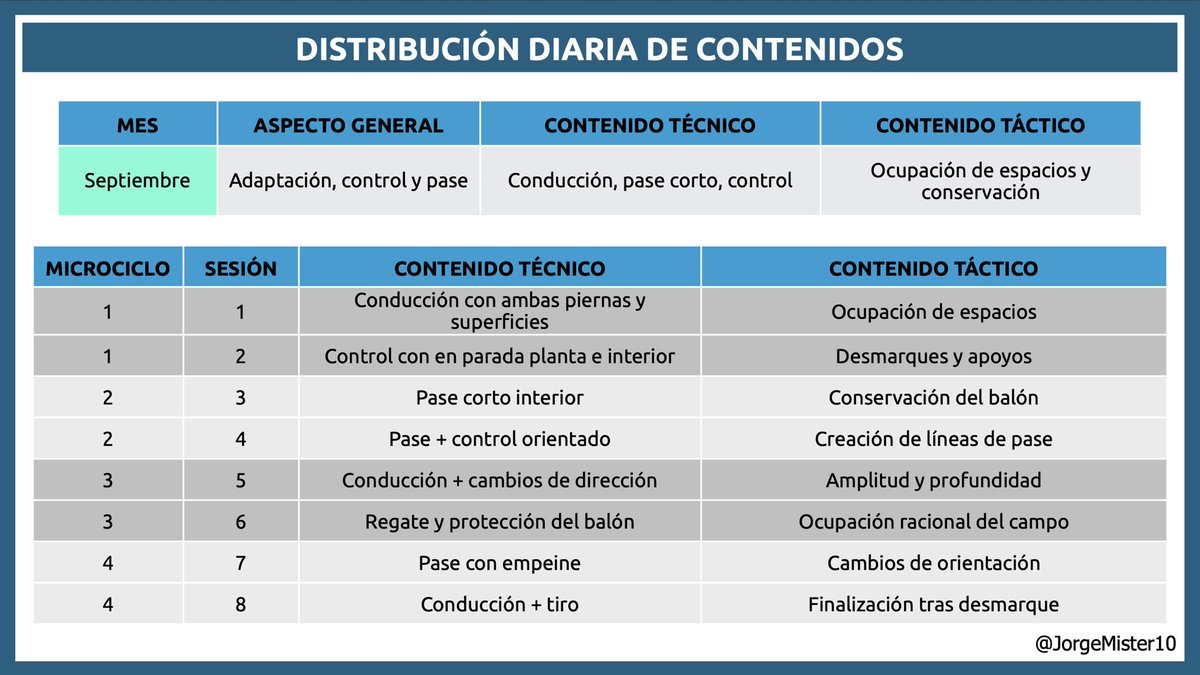 DISTRIBUCIÓN DIARIA DE CONTENIDOS

| MES | ASPECTO GENERAL | CONTENIDO TÉCNICO | CONTENIDO TÁCTICO |
|---|---|---|---|
| Septiembre | Adaptación, control y pase | Conducción, pase corto, control | Ocupación de espacios y conservación |

| MICROCICLO | SESIÓN | CONTENIDO TÉCNICO | CONTENIDO TÁCTICO |
|---|---|---|---|
| 1 | 1 | Conducción con ambas piernas y superficies | Ocupación de espacios |
| 1 | 2 | Control con en parada planta e interior | Desmarques y apoyos |
| 2 | 3 | Pase corto interior | Conservación del balón |
| 2 | 4 | Pase + control orientado | Creación de líneas de pase |
| 3 | 5 | Conducción + cambios de dirección | Amplitud y profundidad |
| 3 | 6 | Regate y protección del balón | Ocupación racional del campo |
| 4 | 7 | Pase con empeine | Cambios de orientación |
| 4 | 8 | Conducción + tiro | Finalización tras desmarque |

@JorgeMister10